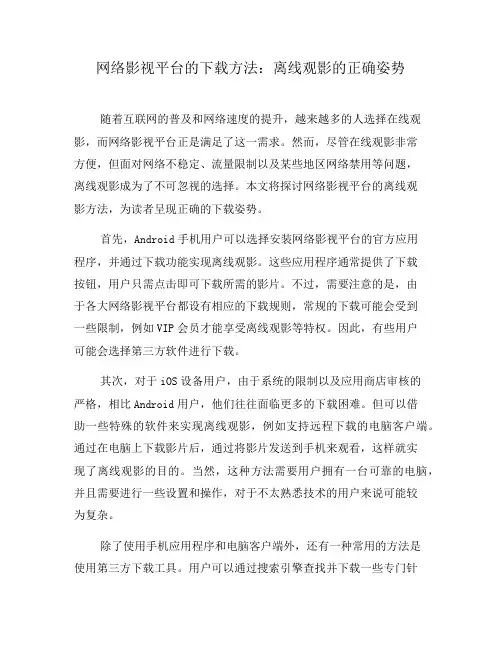 网络影视平台的下载方法：离线观影的正确姿势

随着互联网的普及和网络速度的提升，越来越多的人选择在线观影，而网络影视平台正是满足了这一需求。然而，尽管在线观影非常方便，但面对网络不稳定、流量限制以及某些地区网络禁用等问题，离线观影成为了不可忽视的选择。本文将探讨网络影视平台的离线观影方法，为读者呈现正确的下载姿势。

首先，Android 手机用户可以选择安装网络影视平台的官方应用程序，并通过下载功能实现离线观影。这些应用程序通常提供了下载按钮，用户只需点击即可下载所需的影片。不过，需要注意的是，由于各大网络影视平台都设有相应的下载规则，常规的下载可能会受到一些限制，例如 VIP 会员才能享受离线观影等特权。因此，有些用户可能会选择第三方软件进行下载。

其次，对于 iOS 设备用户，由于系统的限制以及应用商店审核的严格，相比 Android 用户，他们往往面临更多的下载困难。但可以借助一些特殊的软件来实现离线观影，例如支持远程下载的电脑客户端。通过在电脑上下载影片后，通过将影片发送到手机来观看，这样就实现了离线观影的目的。当然，这种方法需要用户拥有一台可靠的电脑，并且需要进行一些设置和操作，对于不太熟悉技术的用户来说可能较为复杂。

除了使用手机应用程序和电脑客户端外，还有一种常用的方法是使用第三方下载工具。用户可以通过搜索引擎查找并下载一些专门针